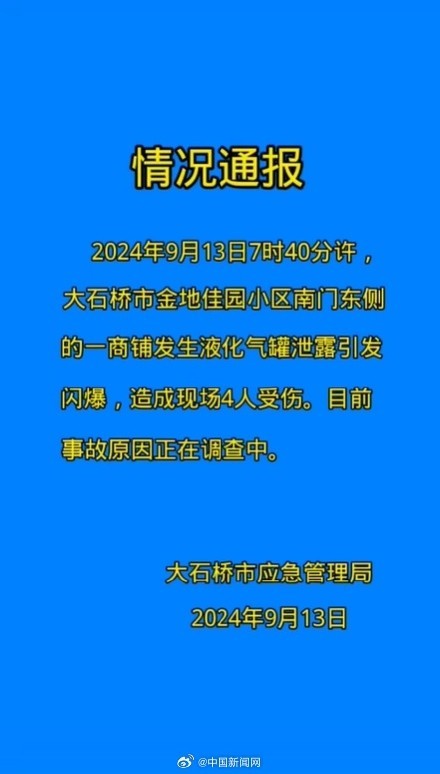 情况通报

2024年9月13日7时40分许，大石桥市金地佳园小区南门东侧的一商铺发生液化气罐泄露引发闪爆，造成现场4人受伤。目前事故原因正在调查中。

大石桥市应急管理局
2024年9月13日

@中国新闻网